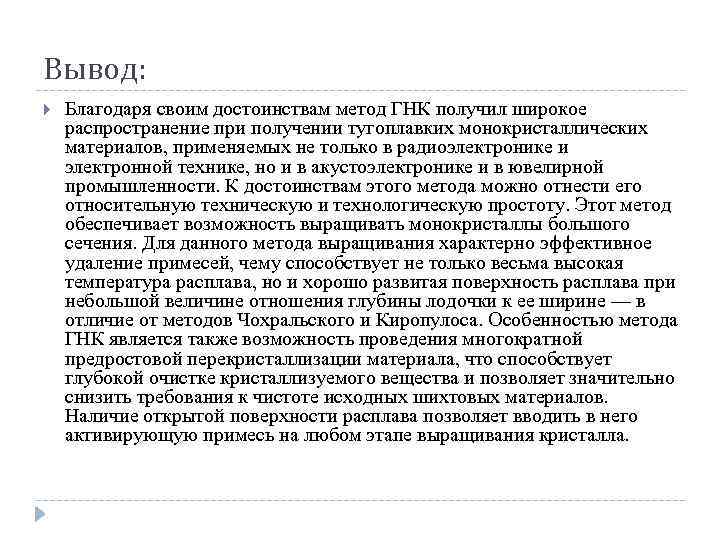 Вывод:

Благодаря своим достоинствам метод ГНК получил широкое распространение при получении тугоплавких монокристаллических материалов, применяемых не только в радиоэлектронике и электронной технике, но и в акустоэлектронике и в ювелирной промышленности. К достоинствам этого метода можно отнести его относительную техническую и технологическую простоту. Этот метод обеспечивает возможность выращивать монокристаллы большого сечения. Для данного метода выращивания характерно эффективное удаление примесей, чему способствует не только весьма высокая температура расплава, но и хорошо развитая поверхность расплава при небольшой величине отношения глубины лодочки к ее ширине — в отличие от методов Чохральского и Киропулоса. Особенностью метода ГНК является также возможность проведения многократной предростовой перекристаллизации материала, что способствует глубокой очистке кристаллизуемого вещества и позволяет значительно снизить требования к чистоте исходных шихтовых материалов. Наличие открытой поверхности расплава позволяет вводить в него активирующую примесь на любом этапе выращивания кристалла.